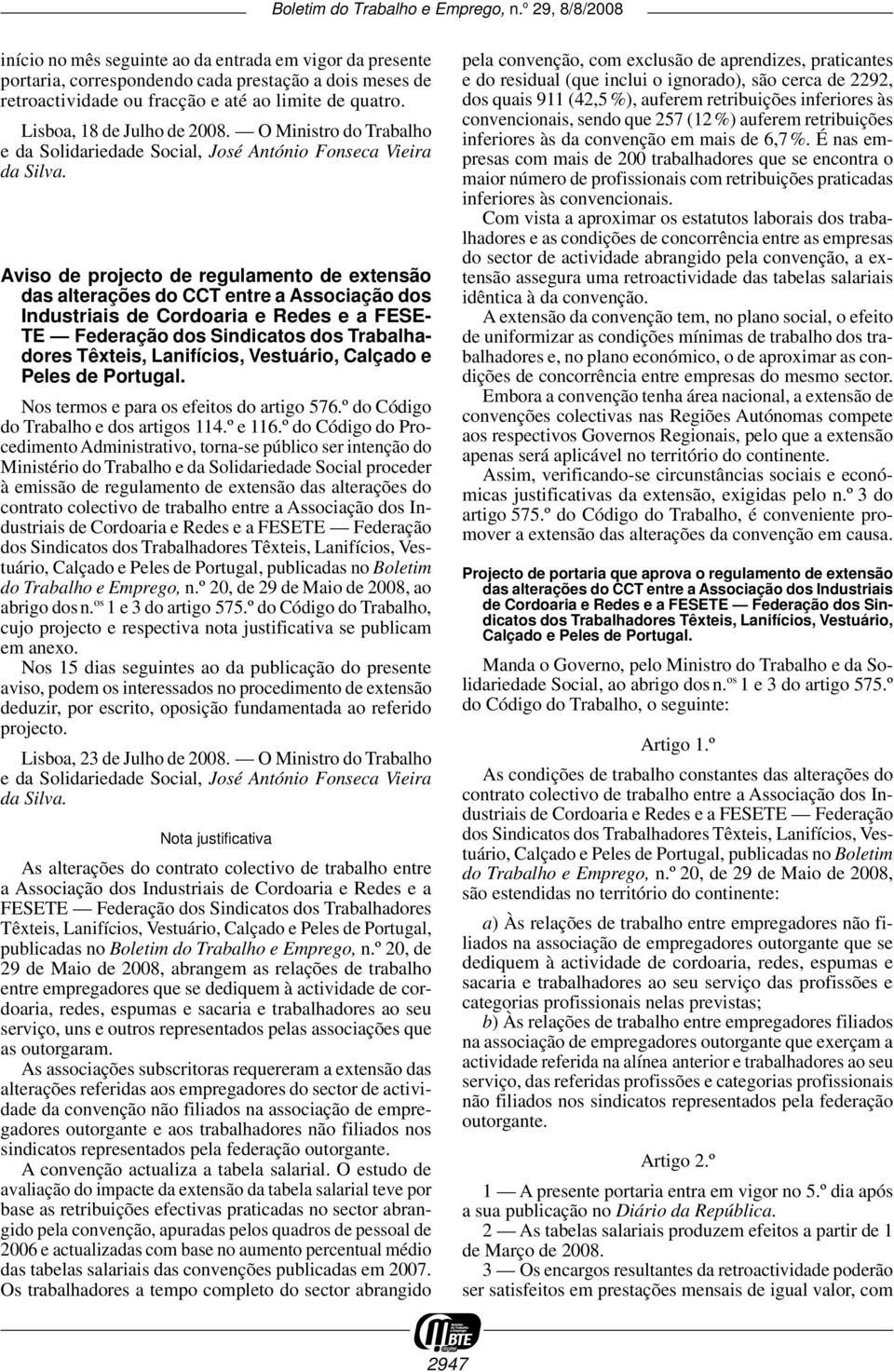 Boletim do Trabalho e Emprego, n.º 29, 8/8/2008

início no mês seguinte ao da entrada em vigor da presente portaria, correspondendo cada prestação a dois meses de retroactividade ou fracção e até ao limite de quatro.

Lisboa, 18 de Julho de 2008. — O Ministro do Trabalho e da Solidariedade Social, José António Fonseca Vieira da Silva.

Aviso de projecto de regulamento de extensão das alterações do CCT entre a Associação dos Industriais de Cordoaria e Redes e a FESETE — Federação dos Sindicatos dos Trabalhadores Têxteis, Lanifícios, Vestuário, Calçado e Peles de Portugal.

Nos termos e para os efeitos do artigo 576.º do Código do Trabalho e dos artigos 114.º e 116.º do Código do Procedimento Administrativo, torna-se público ser intenção do Ministério do Trabalho e da Solidariedade Social proceder à emissão de regulamento de extensão das alterações do contrato colectivo de trabalho entre a Associação dos Industriais de Cordoaria e Redes e a FESETE — Federação dos Sindicatos dos Trabalhadores Têxteis, Lanifícios, Vestuário, Calçado e Peles de Portugal, publicadas no Boletim do Trabalho e Emprego, n.º 20, de 29 de Maio de 2008, ao abrigo dos n.os 1 e 3 do artigo 575.º do Código do Trabalho, cujo projecto e respectiva nota justificativa se publicam em anexo.

Nos 15 dias seguintes ao da publicação do presente aviso, podem os interessados no procedimento de extensão deduzir, por escrito, oposição fundamentada ao referido projecto.

Lisboa, 23 de Julho de 2008. — O Ministro do Trabalho e da Solidariedade Social, José António Fonseca Vieira da Silva.

Nota justificativa

As alterações do contrato colectivo de trabalho entre a Associação dos Industriais de Cordoaria e Redes e a FESETE — Federação dos Sindicatos dos Trabalhadores Têxteis, Lanifícios, Vestuário, Calçado e Peles de Portugal, publicadas no Boletim do Trabalho e Emprego, n.º 20, de 29 de Maio de 2008, abrangem as relações de trabalho entre empregadores que se dediquem à actividade de cordoaria, redes, espumas e sacaria e trabalhadores ao seu serviço, uns e outros representados pelas associações que as outorgaram.

As associações subscritoras requereram a extensão das alterações referidas aos empregadores do sector de actividade da convenção não filiados na associação de empregadores outorgante e aos trabalhadores não filiados nos sindicatos representados pela federação outorgante.

A convenção actualiza a tabela salarial. O estudo de avaliação do impacte da extensão da tabela salarial teve por base as retribuições efectivas praticadas no sector abrangido pela convenção, apuradas pelos quadros de pessoal de 2006 e actualizadas com base no aumento percentual médio das tabelas salariais das convenções publicadas em 2007. Os trabalhadores a tempo completo do sector abrangido pela convenção, com exclusão de aprendizes, praticantes e do residual (que inclui o ignorado), são cerca de 2292, dos quais 911 (42,5 %), auferem retribuições inferiores às convencionais, sendo que 257 (12 %) auferem retribuições inferiores às da convenção em mais de 6,7 %. É nas empresas com mais de 200 trabalhadores que se encontra o maior número de profissionais com retribuições praticadas inferiores às convencionais.

Com vista a aproximar os estatutos laborais dos trabalhadores e as condições de concorrência entre as empresas do sector de actividade abrangido pela convenção, a extensão assegura uma retroactividade das tabelas salariais idêntica à da convenção.

A extensão da convenção tem, no plano social, o efeito de uniformizar as condições mínimas de trabalho dos trabalhadores e, no plano económico, o de aproximar as condições de concorrência entre empresas do mesmo sector.

Embora a convenção tenha área nacional, a extensão de convenções colectivas nas Regiões Autónomas compete aos respectivos Governos Regionais, pelo que a extensão apenas será aplicável no território do continente.

Assim, verificando-se circunstâncias sociais e económicas justificativas da extensão, exigidas pelo n.º 3 do artigo 575.º do Código do Trabalho, é conveniente promover a extensão das alterações da convenção em causa.

Projecto de portaria que aprova o regulamento de extensão das alterações do CCT entre a Associação dos Industriais de Cordoaria e Redes e a FESETE — Federação dos Sindicatos dos Trabalhadores Têxteis, Lanifícios, Vestuário, Calçado e Peles de Portugal.

Manda o Governo, pelo Ministro do Trabalho e da Solidariedade Social, ao abrigo dos n.os 1 e 3 do artigo 575.º do Código do Trabalho, o seguinte:

Artigo 1.º

As condições de trabalho constantes das alterações do contrato colectivo de trabalho entre a Associação dos Industriais de Cordoaria e Redes e a FESETE — Federação dos Sindicatos dos Trabalhadores Têxteis, Lanifícios, Vestuário, Calçado e Peles de Portugal, publicadas no Boletim do Trabalho e Emprego, n.º 20, de 29 de Maio de 2008, são estendidas no território do continente:

a) Às relações de trabalho entre empregadores não filiados na associação de empregadores outorgante que se dediquem à actividade de cordoaria, redes, espumas e sacaria e trabalhadores ao seu serviço das profissões e categorias profissionais nelas previstas;

b) Às relações de trabalho entre empregadores filiados na associação de empregadores outorgante que exerçam a actividade referida na alínea anterior e trabalhadores ao seu serviço, das referidas profissões e categorias profissionais não filiados nos sindicatos representados pela federação outorgante.

Artigo 2.º

1 — A presente portaria entra em vigor no 5.º dia após a sua publicação no Diário da República.

2 — As tabelas salariais produzem efeitos a partir de 1 de Março de 2008.

3 — Os encargos resultantes da retroactividade poderão ser satisfeitos em prestações mensais de igual valor, com

BTE

2947